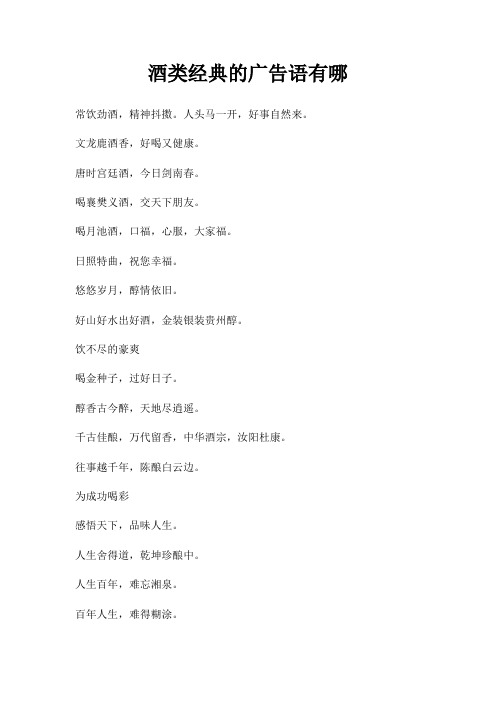 酒类经典的广告语有哪

常饮劲酒，精神抖擞。人头马一开，好事自然来。

文龙鹿酒香，好喝又健康。

唐时宫廷酒，今日剑南春。

喝襄樊义酒，交天下朋友。

喝月池酒，口福，心服，大家福。

日照特曲，祝您幸福。

悠悠岁月，醇情依旧。

好山好水出好酒，金装银装贵州醇。

饮不尽的豪爽

喝金种子，过好日子。

醇香古今醉，天地尽逍遥。

千古佳酿，万代留香，中华酒宗，汝阳杜康。

往事越千年，陈酿白云边。

为成功喝彩

感悟天下，品味人生。

人生舍得道，乾坤珍酿中。

人生百年，难忘湘泉。

百年人生，难得糊涂。